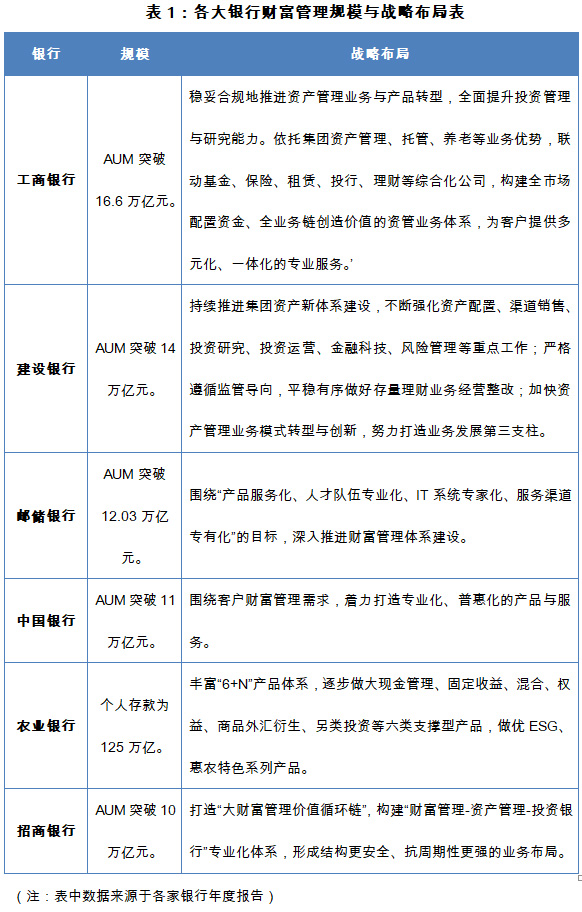 表 1：各大银行财富管理规模与战略布局表

| 银行 | 规模 | 战略布局 |
|---|---|---|
| 工商银行 | AUM 突破 16.6 万亿元。 | 稳妥合规地推进资产管理业务与产品转型，全面提升投资管理与研究能力。依托集团资产管理、托管、养老等业务优势，联动基金、保险、租赁、投行、理财等综合化公司，构建全市场配置资金、全业务链创造价值的资管业务体系，为客户提供多元化、一体化的专业服务。’ |
| 建设银行 | AUM 突破 14 万亿元。 | 持续推进集团资产新体系建设，不断强化资产配置、渠道销售、投资研究、投资运营、金融科技、风险管理等重点工作；严格遵循监管导向，平稳有序做好存量理财业务经营整改；加快资产管理业务模式转型与创新，努力打造业务发展第三支柱。 |
| 邮储银行 | AUM 突破 12.03 万亿元。 | 围绕“产品服务化、人才队伍专业化、IT 系统专家化、服务渠道专有化”的目标，深入推进财富管理体系建设。 |
| 中国银行 | AUM 突破 11 万亿元。 | 围绕客户财富管理需求，着力打造专业化、普惠化的产品与服务。 |
| 农业银行 | 个人存款为 125 万亿。 | 丰富“6+N”产品体系，逐步做大现金管理、固定收益、混合、权益、商品外汇衍生、另类投资等六类支撑型产品，做优 ESG、惠农特色系列产品。 |
| 招商银行 | AUM 突破 10 万亿元。 | 打造“大财富管理价值循环链”，构建“财富管理-资产管理-投资银行”专业化体系，形成结构更安全、抗周期性更强的业务布局。 |

（注：表中数据来源于各家银行年度报告）